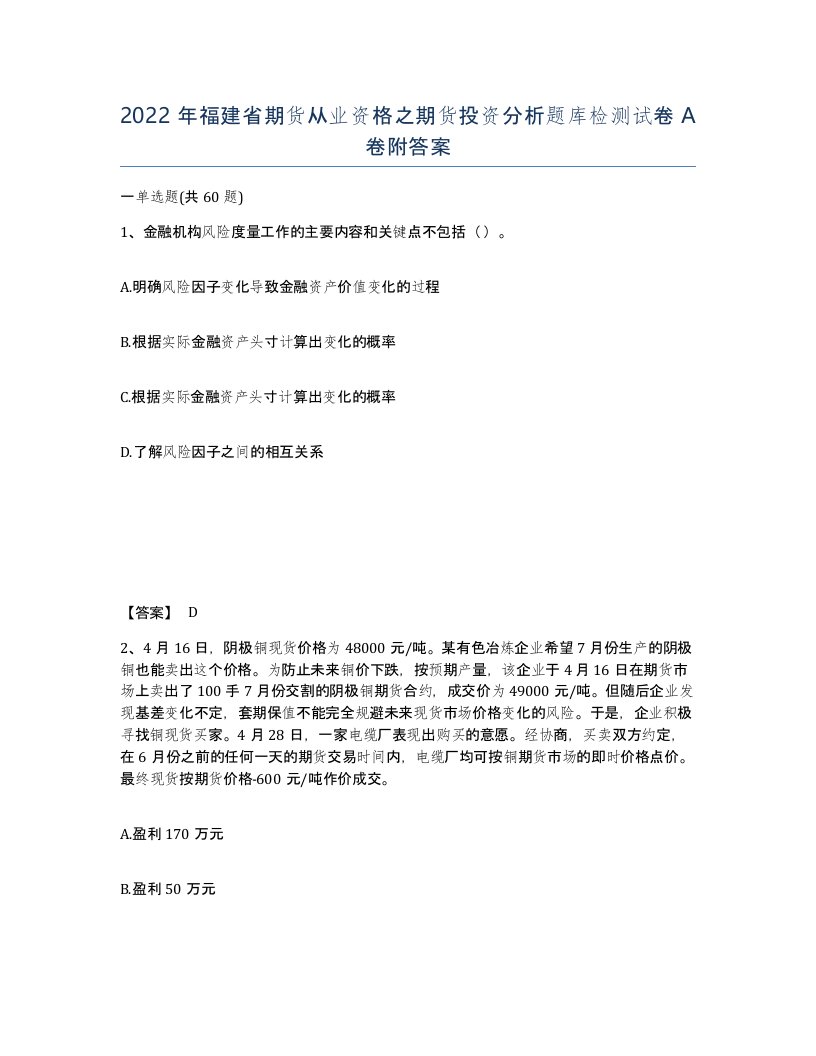 2022 年福建省期货从业资格之期货投资分析题库检测试卷 A 卷附答案

一单选题(共 60 题)

1、金融机构风险度量工作的主要内容和关键点不包括（）。

A.明确风险因子变化导致金融资产价值变化的过程

B.根据实际金融资产头寸计算出变化的概率

C.根据实际金融资产头寸计算出变化的概率

D.了解风险因子之间的相互关系

【答案】 D

2、4 月 16 日，阴极铜现货价格为 48000 元/吨。某有色冶炼企业希望 7 月份生产的阴极铜也能卖出这个价格。为防止未来铜价下跌，按预期产量，该企业于 4 月 16 日在期货市场上卖出了 100 手 7 月份交割的阴极铜期货合约，成交价为 49000 元/吨。但随后企业发现基差变化不定，套期保值不能完全规避未来现货市场价格变化的风险。于是，企业积极寻找铜现货买家。4 月 28 日，一家电缆厂表现出购买的意愿。经协商，买卖双方约定，在 6 月份之前的任何一天的期货交易时间内，电缆厂均可按铜期货市场的即时价格点价。最终现货按期货价格-600 元/吨作价成交。

A.盈利 170 万元

B.盈利 50 万元